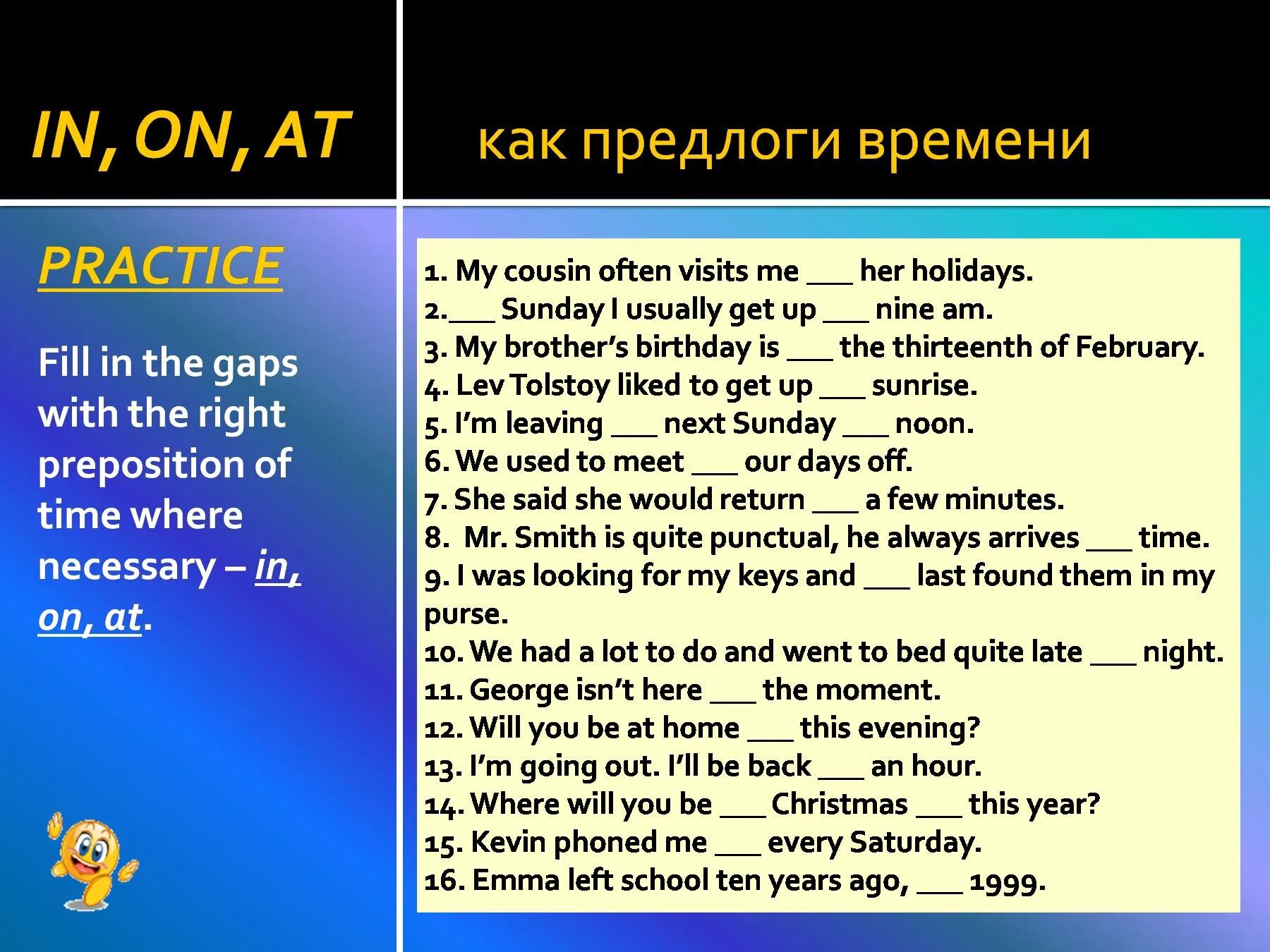 IN, ON, AT

как предлоги времени

PRACTICE

Fill in the gaps with the right preposition of time where necessary – in, on, at.

1. My cousin often visits me ___ her holidays.
2.___ Sunday I usually get up ___ nine am.
3. My brother's birthday is ___ the thirteenth of February.
4. Lev Tolstoy liked to get up ___ sunrise.
5. I'm leaving ___ next Sunday ___ noon.
6. We used to meet ___ our days off.
7. She said she would return ___ a few minutes.
8. Mr. Smith is quite punctual, he always arrives ___ time.
9. I was looking for my keys and ___ last found them in my purse.
10. We had a lot to do and went to bed quite late ___ night.
11. George isn't here ___ the moment.
12. Will you be at home ___ this evening?
13. I'm going out. I'll be back ___ an hour.
14. Where will you be ___ Christmas ___ this year?
15. Kevin phoned me ___ every Saturday.
16. Emma left school ten years ago, ___ 1999.